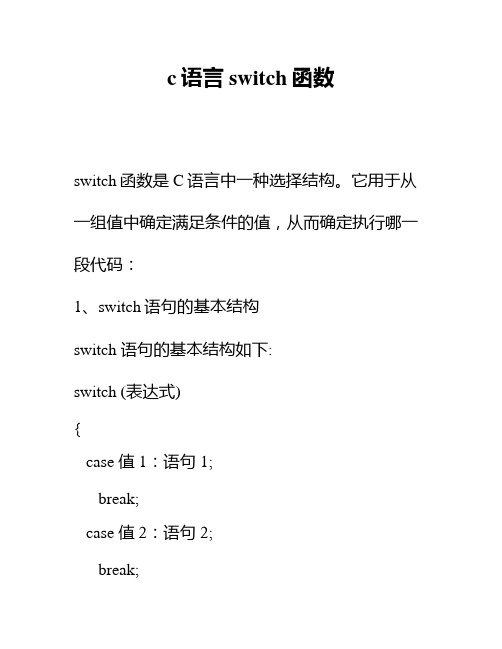 c 语言 switch 函数

switch 函数是 C 语言中一种选择结构。它用于从一组值中确定满足条件的值，从而确定执行哪一段代码：

1、switch 语句的基本结构

switch 语句的基本结构如下:

switch (表达式)

{

case 值 1：语句 1;

break;

case 值 2：语句 2;

break;